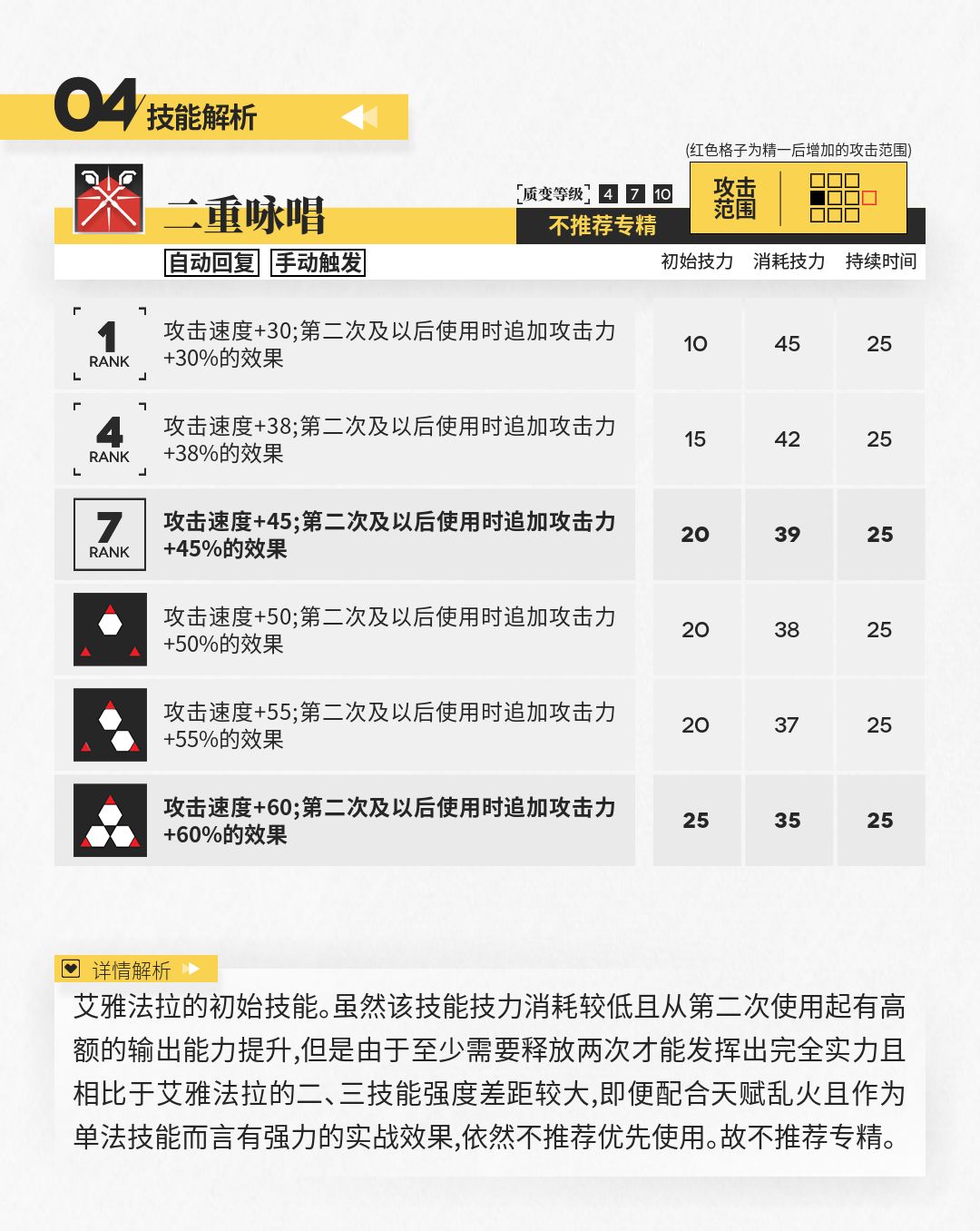 04 技能解析

(红色格子为精一后增加的攻击范围)

二重咏唱

质变等级 4 7 10

不推荐专精

攻击范围

自动回复 手动触发

| | | 初始技力 | 消耗技力 | 持续时间 |
|---|---|---|---|---|
| 1 RANK | 攻击速度+30;第二次及以后使用时追加攻击力+30%的效果 | 10 | 45 | 25 |
| 4 RANK | 攻击速度+38;第二次及以后使用时追加攻击力+38%的效果 | 15 | 42 | 25 |
| 7 RANK | 攻击速度+45;第二次及以后使用时追加攻击力+45%的效果 | 20 | 39 | 25 |
| | 攻击速度+50;第二次及以后使用时追加攻击力+50%的效果 | 20 | 38 | 25 |
| | 攻击速度+55;第二次及以后使用时追加攻击力+55%的效果 | 20 | 37 | 25 |
| | 攻击速度+60;第二次及以后使用时追加攻击力+60%的效果 | 25 | 35 | 25 |

详情解析

艾雅法拉的初始技能。虽然该技能技力消耗较低且从第二次使用起有高额的输出能力提升,但是由于至少需要释放两次才能发挥出完全实力且相比于艾雅法拉的二、三技能强度差距较大,即便配合天赋乱火且作为单法技能而言有强力的实战效果,依然不推荐优先使用。故不推荐专精。